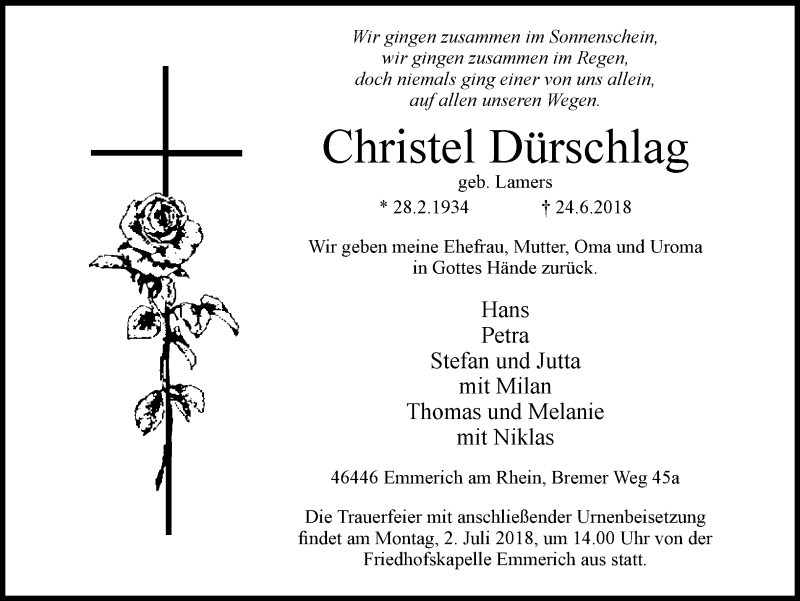 Wir gingen zusammen im Sonnenschein,
wir gingen zusammen im Regen,
doch niemals ging einer von uns allein,
auf allen unseren Wegen.

Christel Dürschlag

geb. Lamers

* 28.2.1934 † 24.6.2018

Wir geben meine Ehefrau, Mutter, Oma und Uroma in Gottes Hände zurück.

Hans
Petra
Stefan und Jutta
mit Milan
Thomas und Melanie
mit Niklas

46446 Emmerich am Rhein, Bremer Weg 45a

Die Trauerfeier mit anschließender Urnenbeisetzung findet am Montag, 2. Juli 2018, um 14.00 Uhr von der Friedhofskapelle Emmerich aus statt.